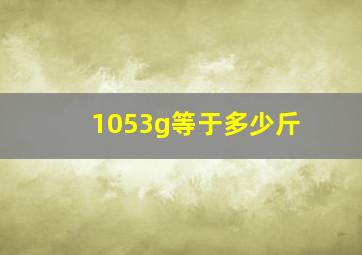 1053g等于多少斤